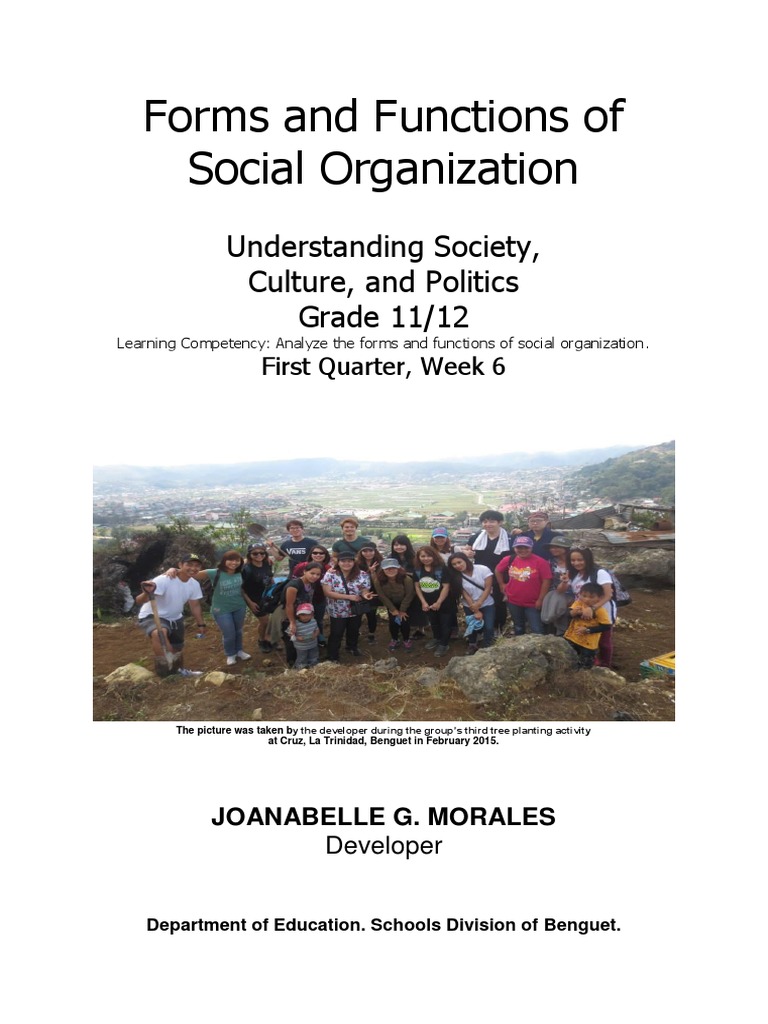 Forms and Functions of Social Organization

Understanding Society, Culture, and Politics
Grade 11/12
Learning Competency: Analyze the forms and functions of social organization.
First Quarter, Week 6

VANS

The picture was taken by the developer during the group's third tree planting activity at Cruz, La Trinidad, Benguet in February 2015.

JOANABELLE G. MORALES
Developer

Department of Education. Schools Division of Benguet.